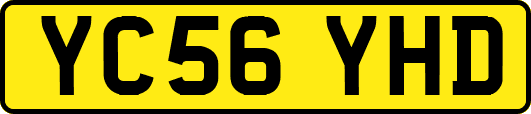 YC56 YHD